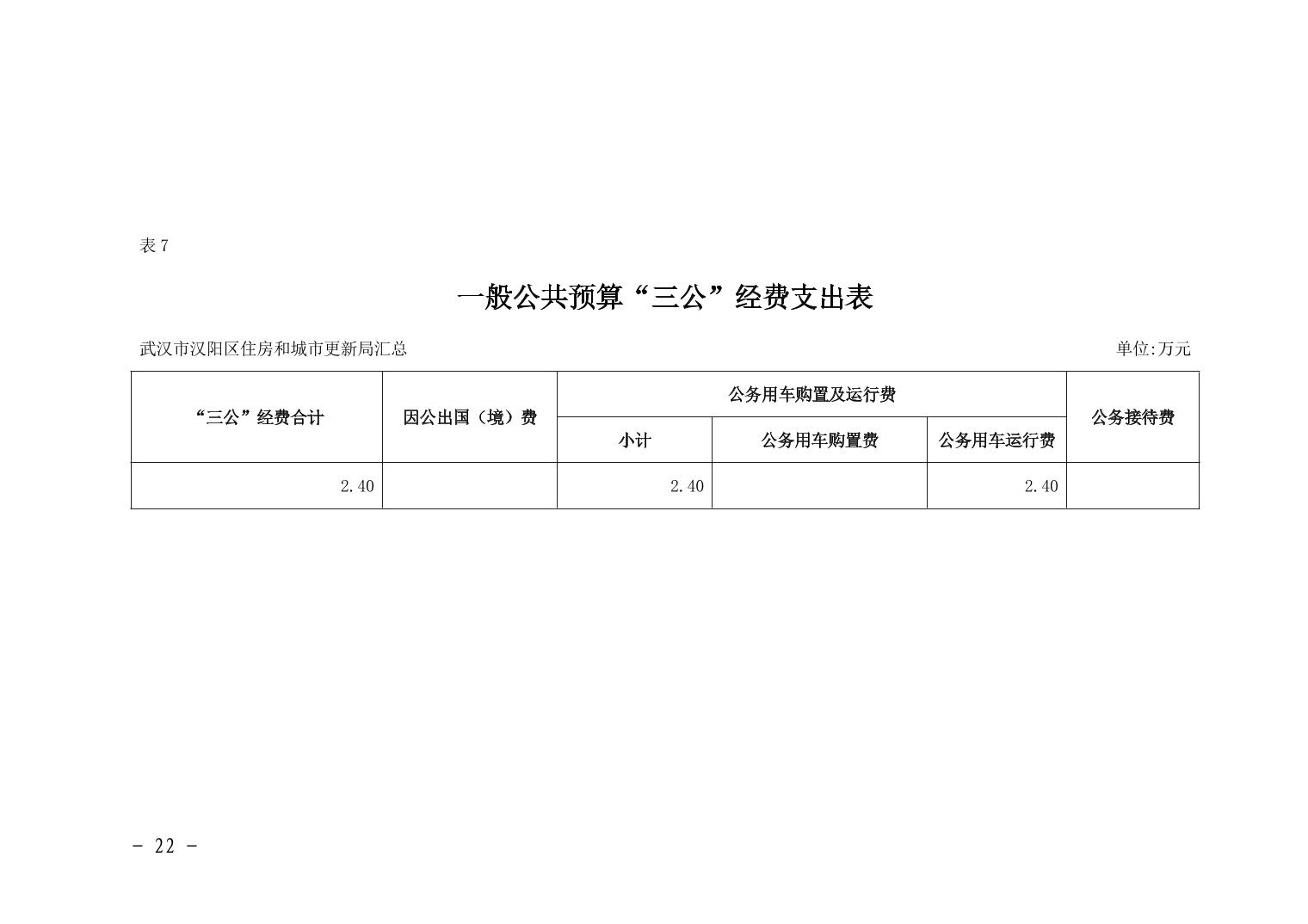 表 7

一般公共预算“三公”经费支出表

武汉市汉阳区住房和城市更新局汇总

单位:万元

| “三公”经费合计 | 因公出国（境）费 | 公务用车购置及运行费 | | | 公务接待费 |
|---|---|---|---|---|---|
| | | 小计 | 公务用车购置费 | 公务用车运行费 | |
| 2.40 | | 2.40 | | 2.40 | |

- 22 -